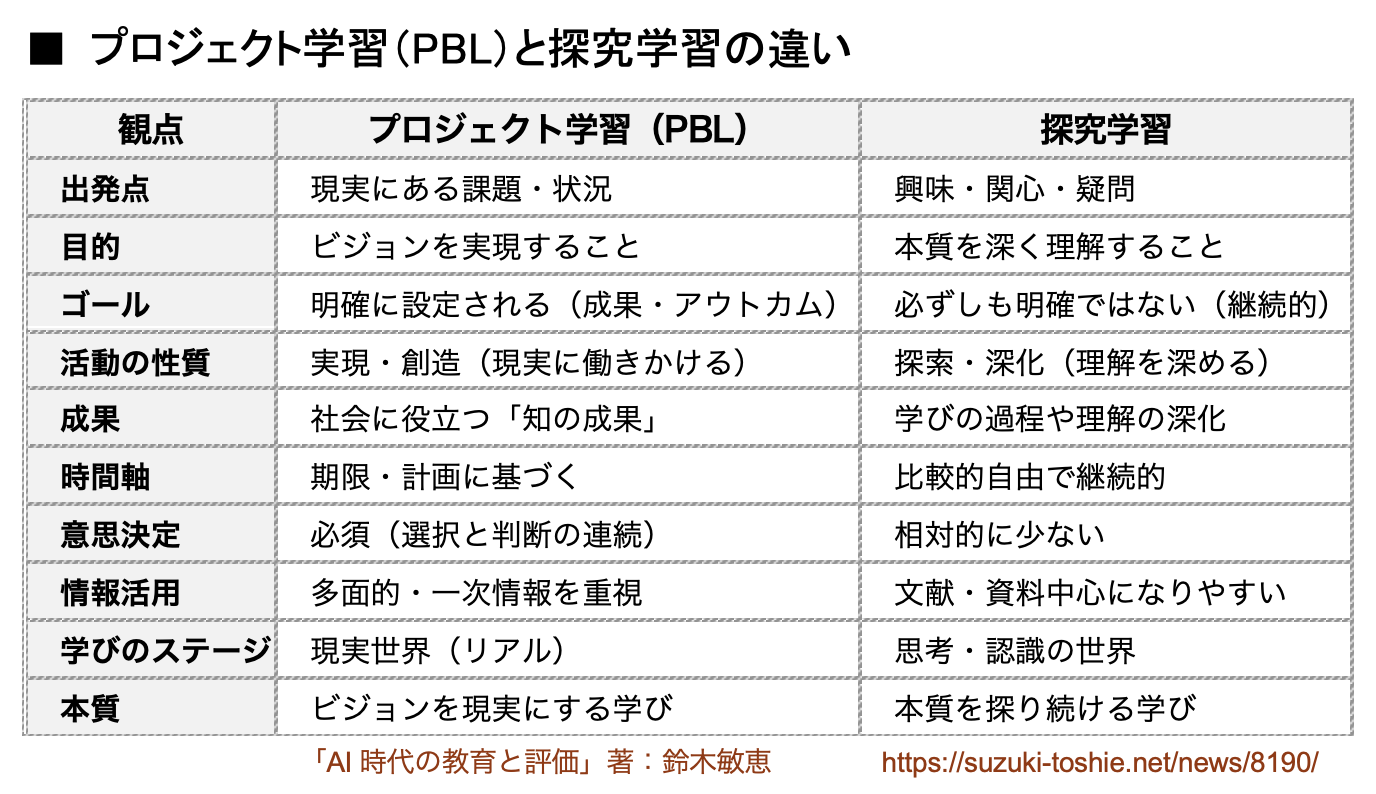 ■ プロジェクト学習(PBL)と探究学習の違い

| 観点 | プロジェクト学習(PBL) | 探究学習 |
|---|---|---|
| 出発点 | 現実にある課題・状況 | 興味・関心・疑問 |
| 目的 | ビジョンを実現すること | 本質を深く理解すること |
| ゴール | 明確に設定される(成果・アウトカム) | 必ずしも明確ではない(継続的) |
| 活動の性質 | 実現・創造(現実に働きかける) | 探索・深化(理解を深める) |
| 成果 | 社会に役立つ「知の成果」 | 学びの過程や理解の深化 |
| 時間軸 | 期限・計画に基づく | 比較的自由で継続的 |
| 意思決定 | 必須(選択と判断の連続) | 相対的に少ない |
| 情報活用 | 多面的・一次情報を重視 | 文献・資料中心になりやすい |
| 学びのステージ | 現実世界(リアル) | 思考・認識の世界 |
| 本質 | ビジョンを現実にする学び | 本質を探り続ける学び |

「AI 時代の教育と評価」著:鈴木敏恵　https://suzuki-toshie.net/news/8190/